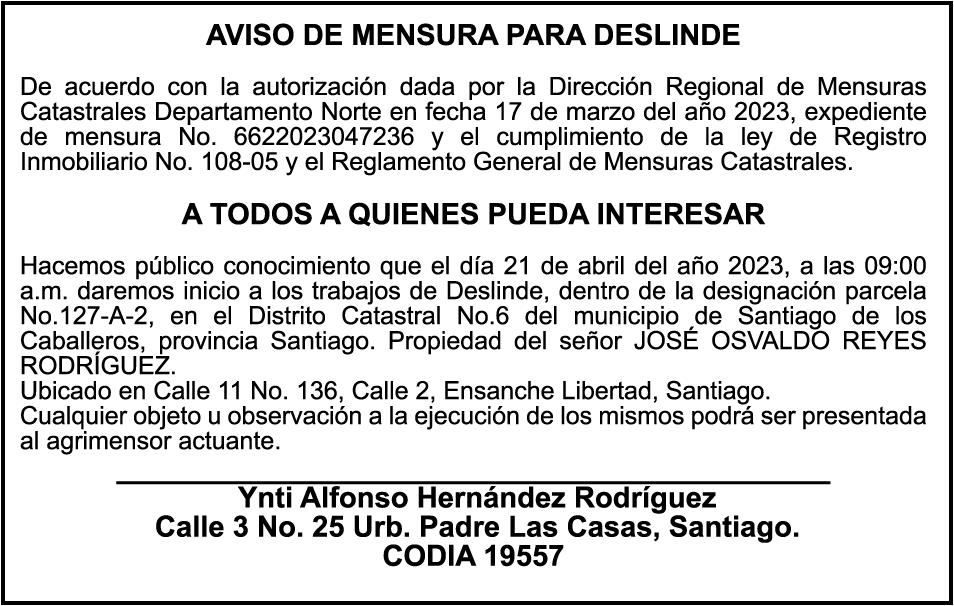 AVISO DE MENSURA PARA DESLINDE

De acuerdo con la autorización dada por la Dirección Regional de Mensuras Catastrales Departamento Norte en fecha 17 de marzo del año 2023, expediente de mensura No. 6622023047236 y el cumplimiento de la ley de Registro Inmobiliario No. 108-05 y el Reglamento General de Mensuras Catastrales.

A TODOS A QUIENES PUEDA INTERESAR

Hacemos público conocimiento que el día 21 de abril del año 2023, a las 09:00 a.m. daremos inicio a los trabajos de Deslinde, dentro de la designación parcela No.127-A-2, en el Distrito Catastral No.6 del municipio de Santiago de los Caballeros, provincia Santiago. Propiedad del señor JOSÉ OSVALDO REYES RODRÍGUEZ.
Ubicado en Calle 11 No. 136, Calle 2, Ensanche Libertad, Santiago.
Cualquier objeto u observación a la ejecución de los mismos podrá ser presentada al agrimensor actuante.

Ynti Alfonso Hernández Rodríguez
Calle 3 No. 25 Urb. Padre Las Casas, Santiago.
CODIA 19557